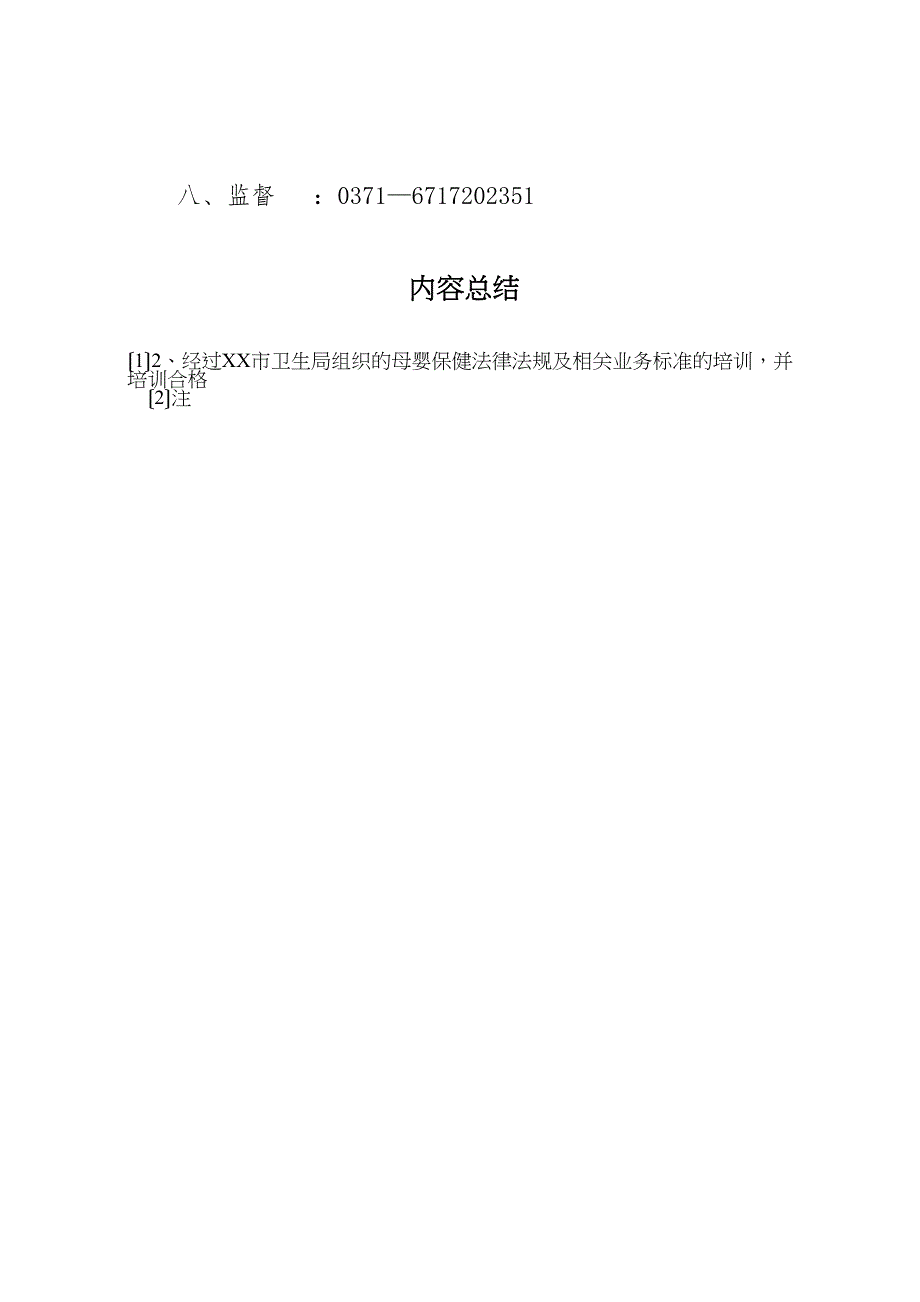 八、监督　：0371—6717202351

内容总结

[1]2、经过XX市卫生局组织的母婴保健法律法规及相关业务标准的培训，并培训合格
[2]注